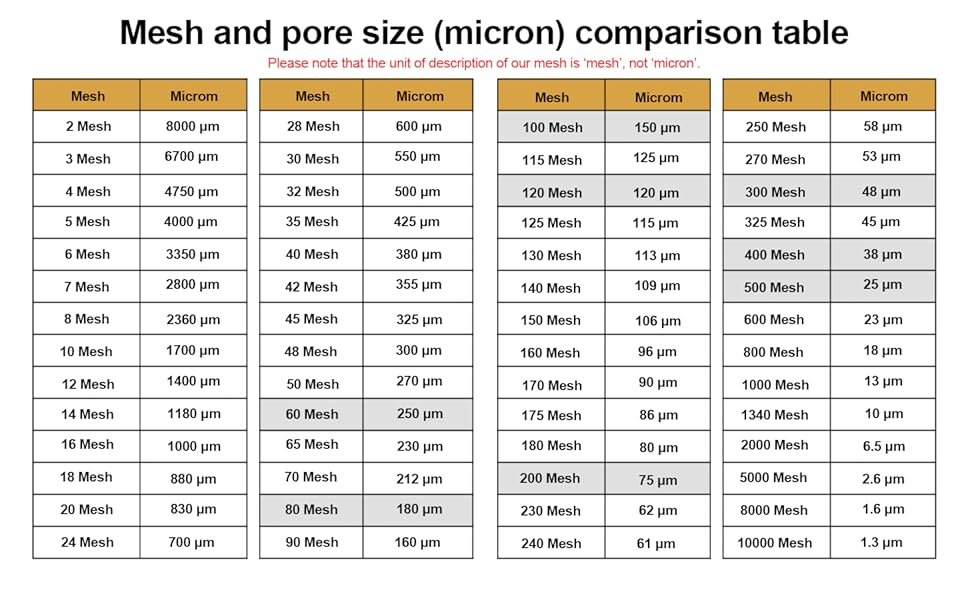 Mesh and pore size (micron) comparison table

Please note that the unit of description of our mesh is 'mesh', not 'micron'.

| Mesh | Microm |
|---|---|
| 2 Mesh | 8000 μm |
| 3 Mesh | 6700 μm |
| 4 Mesh | 4750 μm |
| 5 Mesh | 4000 μm |
| 6 Mesh | 3350 μm |
| 7 Mesh | 2800 μm |
| 8 Mesh | 2360 μm |
| 10 Mesh | 1700 μm |
| 12 Mesh | 1400 μm |
| 14 Mesh | 1180 μm |
| 16 Mesh | 1000 μm |
| 18 Mesh | 880 μm |
| 20 Mesh | 830 μm |
| 24 Mesh | 700 μm |

| Mesh | Microm |
|---|---|
| 28 Mesh | 600 μm |
| 30 Mesh | 550 μm |
| 32 Mesh | 500 μm |
| 35 Mesh | 425 μm |
| 40 Mesh | 380 μm |
| 42 Mesh | 355 μm |
| 45 Mesh | 325 μm |
| 48 Mesh | 300 μm |
| 50 Mesh | 270 μm |
| 60 Mesh | 250 μm |
| 65 Mesh | 230 μm |
| 70 Mesh | 212 μm |
| 80 Mesh | 180 μm |
| 90 Mesh | 160 μm |

| Mesh | Microm |
|---|---|
| 100 Mesh | 150 μm |
| 115 Mesh | 125 μm |
| 120 Mesh | 120 μm |
| 125 Mesh | 115 μm |
| 130 Mesh | 113 μm |
| 140 Mesh | 109 μm |
| 150 Mesh | 106 μm |
| 160 Mesh | 96 μm |
| 170 Mesh | 90 μm |
| 175 Mesh | 86 μm |
| 180 Mesh | 80 μm |
| 200 Mesh | 75 μm |
| 230 Mesh | 62 μm |
| 240 Mesh | 61 μm |

| Mesh | Microm |
|---|---|
| 250 Mesh | 58 μm |
| 270 Mesh | 53 μm |
| 300 Mesh | 48 μm |
| 325 Mesh | 45 μm |
| 400 Mesh | 38 μm |
| 500 Mesh | 25 μm |
| 600 Mesh | 23 μm |
| 800 Mesh | 18 μm |
| 1000 Mesh | 13 μm |
| 1340 Mesh | 10 μm |
| 2000 Mesh | 6.5 μm |
| 5000 Mesh | 2.6 μm |
| 8000 Mesh | 1.6 μm |
| 10000 Mesh | 1.3 μm |